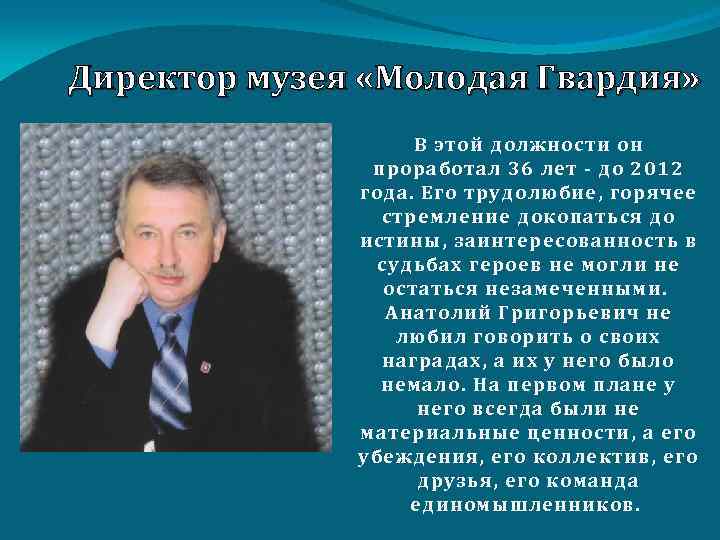 Директор музея «Молодая Гвардия»

В этой должности он проработал 36 лет - до 2012 года. Его трудолюбие, горячее стремление докопаться до истины, заинтересованность в судьбах героев не могли не остаться незамеченными. Анатолий Григорьевич не любил говорить о своих наградах, а их у него было немало. На первом плане у него всегда были не материальные ценности, а его убеждения, его коллектив, его друзья, его команда единомышленников.